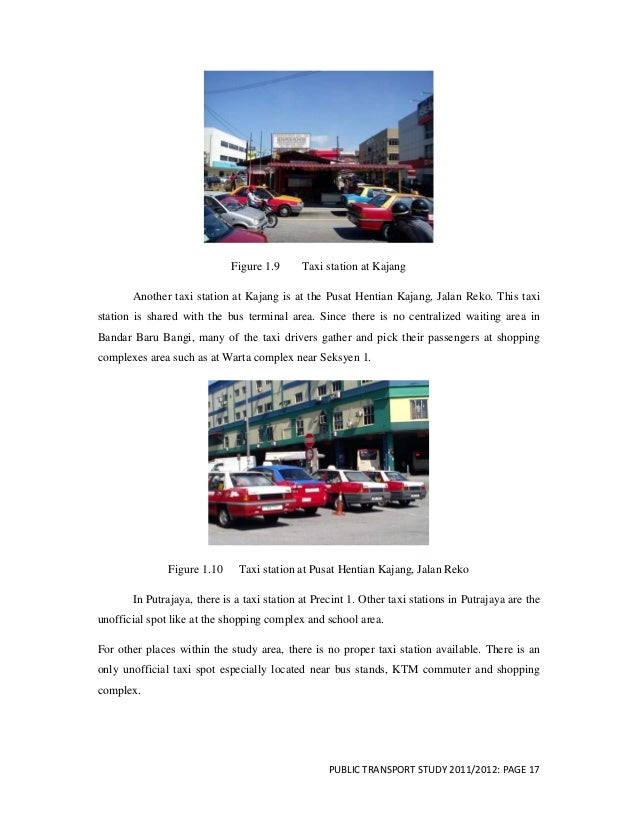 Figure 1.9 Taxi station at Kajang

Another taxi station at Kajang is at the Pusat Hentian Kajang, Jalan Reko. This taxi station is shared with the bus terminal area. Since there is no centralized waiting area in Bandar Baru Bangi, many of the taxi drivers gather and pick their passengers at shopping complexes area such as at Warta complex near Seksyen 1.

Figure 1.10 Taxi station at Pusat Hentian Kajang, Jalan Reko

In Putrajaya, there is a taxi station at Precint 1. Other taxi stations in Putrajaya are the unofficial spot like at the shopping complex and school area.

For other places within the study area, there is no proper taxi station available. There is an only unofficial taxi spot especially located near bus stands, KTM commuter and shopping complex.

PUBLIC TRANSPORT STUDY 2011/2012: PAGE 17